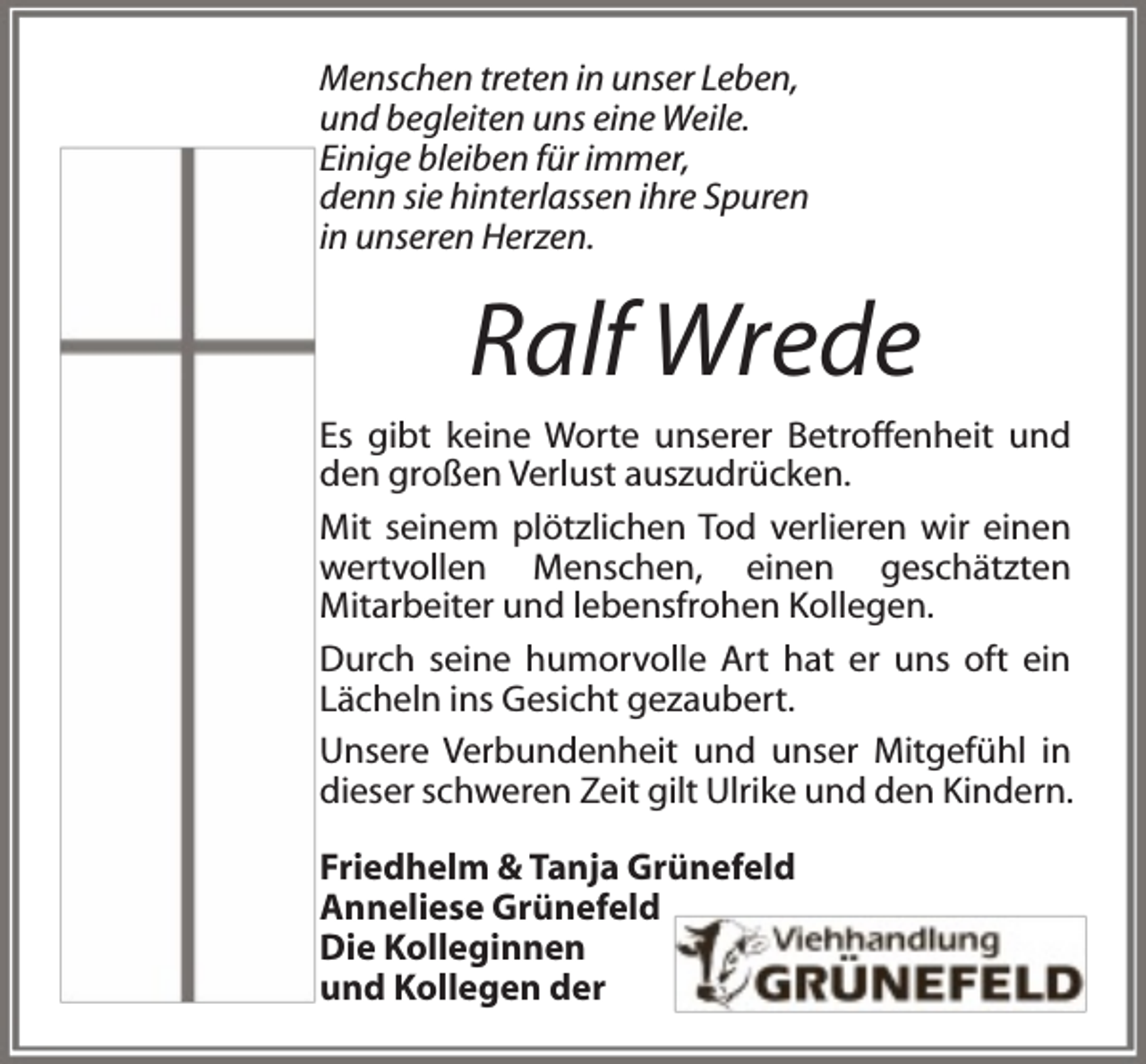 Menschen treten in unser Leben,
und begleiten uns eine Weile.
Einige bleiben für immer,
denn sie hinterlassen ihre Spuren
in unseren Herzen.

Ralf Wrede

Es gibt keine Worte unserer Betroffenheit und den großen Verlust auszudrücken.

Mit seinem plötzlichen Tod verlieren wir einen wertvollen Menschen, einen geschätzten Mitarbeiter und lebensfrohen Kollegen.

Durch seine humorvolle Art hat er uns oft ein Lächeln ins Gesicht gezaubert.

Unsere Verbundenheit und unser Mitgefühl in dieser schweren Zeit gilt Ulrike und den Kindern.

Friedhelm & Tanja Grünefeld
Anneliese Grünefeld
Die Kolleginnen
und Kollegen der

Viehhandlung
GRÜNEFELD